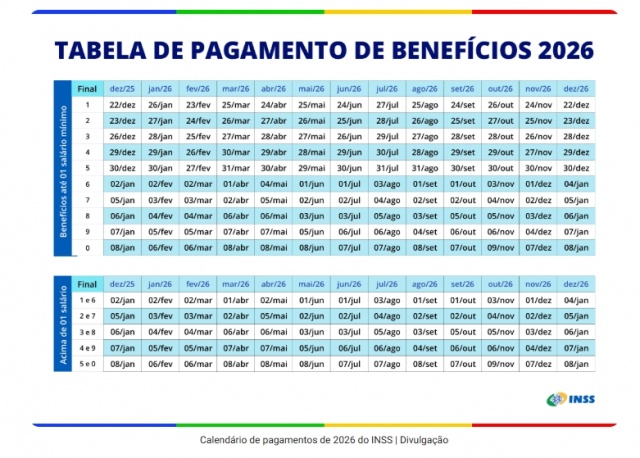 TABELA DE PAGAMENTO DE BENEFÍCIOS 2026

Benefícios até 01 salário mínimo

| Final | dez/25 | jan/26 | fev/26 | mar/26 | abr/26 | mai/26 | jun/26 | jul/26 | ago/26 | set/26 | out/26 | nov/26 | dez/26 |
|---|---|---|---|---|---|---|---|---|---|---|---|---|---|
| 1 | 22/dez | 26/jan | 23/fev | 25/mar | 24/abr | 25/mai | 24/jun | 27/jul | 25/ago | 24/set | 26/out | 24/nov | 22/dez |
| 2 | 23/dez | 27/jan | 24/fev | 26/mar | 27/abr | 26/mai | 25/jun | 28/jul | 26/ago | 25/set | 27/out | 25/nov | 23/dez |
| 3 | 26/dez | 28/jan | 25/fev | 27/mar | 28/abr | 27/mai | 26/jun | 29/jul | 27/ago | 28/set | 28/out | 26/nov | 28/dez |
| 4 | 29/dez | 29/jan | 26/fev | 30/mar | 29/abr | 28/mai | 29/jun | 30/jul | 28/ago | 29/set | 29/out | 27/nov | 29/dez |
| 5 | 30/dez | 30/jan | 27/fev | 31/mar | 30/abr | 29/mai | 30/jun | 31/jul | 31/ago | 30/set | 30/out | 30/nov | 30/dez |
| 6 | 02/jan | 02/fev | 02/mar | 01/abr | 04/mai | 01/jun | 01/jul | 03/ago | 01/set | 01/out | 03/nov | 01/dez | 04/jan |
| 7 | 05/jan | 03/fev | 03/mar | 02/abr | 05/mai | 02/jun | 02/jul | 04/ago | 02/set | 02/out | 04/nov | 02/dez | 05/jan |
| 8 | 06/jan | 04/fev | 04/mar | 06/abr | 06/mai | 03/jun | 03/jul | 05/ago | 03/set | 05/out | 05/nov | 03/dez | 06/jan |
| 9 | 07/jan | 05/fev | 05/mar | 07/abr | 07/mai | 05/jun | 06/jul | 06/ago | 04/set | 06/out | 06/nov | 04/dez | 07/jan |
| 0 | 08/jan | 06/fev | 06/mar | 08/abr | 08/mai | 08/jun | 07/jul | 07/ago | 08/set | 07/out | 09/nov | 07/dez | 08/jan |

Acima de 01 salário

| Final | dez/25 | jan/26 | fev/26 | mar/26 | abr/26 | mai/26 | jun/26 | jul/26 | ago/26 | set/26 | out/26 | nov/26 | dez/26 |
|---|---|---|---|---|---|---|---|---|---|---|---|---|---|
| 1 e 6 | 02/jan | 02/fev | 02/mar | 01/abr | 02/mai | 01/jun | 01/jul | 03/ago | 01/set | 01/out | 03/nov | 01/dez | 04/jan |
| 2 e 7 | 05/jan | 03/fev | 03/mar | 02/abr | 05/mai | 02/jun | 02/jul | 04/ago | 02/set | 02/out | 04/nov | 02/dez | 05/jan |
| 3 e 8 | 06/jan | 04/fev | 04/mar | 06/abr | 06/mai | 03/jun | 03/jul | 05/ago | 03/set | 05/out | 05/nov | 03/dez | 06/jan |
| 4 e 9 | 07/jan | 05/fev | 05/mar | 07/abr | 07/mai | 05/jun | 06/jul | 06/ago | 04/set | 06/out | 06/nov | 04/dez | 07/jan |
| 5 e 0 | 08/jan | 06/fev | 06/mar | 08/abr | 08/mai | 08/jun | 07/jul | 07/ago | 08/set | 07/out | 09/nov | 07/dez | 08/jan |

INSS

Calendário de pagamentos de 2026 do INSS | Divulgação